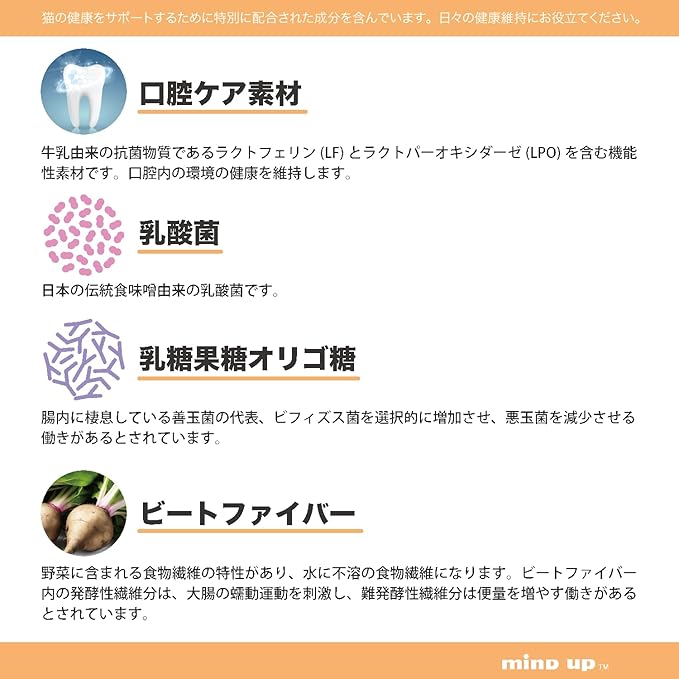 猫の健康をサポートするために特別に配合された成分を含んでいます。日々の健康維持にお役立てください。

口腔ケア素材

牛乳由来の抗菌物質であるラクトフェリン(LF)とラクトパーオキシダーゼ(LPO)を含む機能性素材です。口腔内の環境の健康を維持します。

乳酸菌

日本の伝統食味噌由来の乳酸菌です。

乳糖果糖オリゴ糖

腸内に棲息している善玉菌の代表、ビフィズス菌を選択的に増加させ、悪玉菌を減少させる働きがあるとされています。

ビートファイバー

野菜に含まれる食物繊維の特性があり、水に不溶の食物繊維になります。ビートファイバー内の発酵性繊維分は、大腸の蠕動運動を刺激し、難発酵性繊維分は便量を増やす働きがあるとされています。

mind up TM